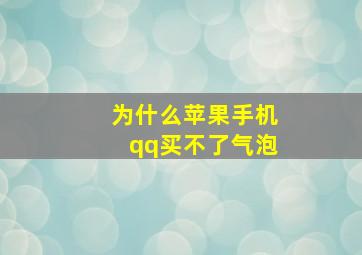 为什么苹果手机
qq买不了气泡